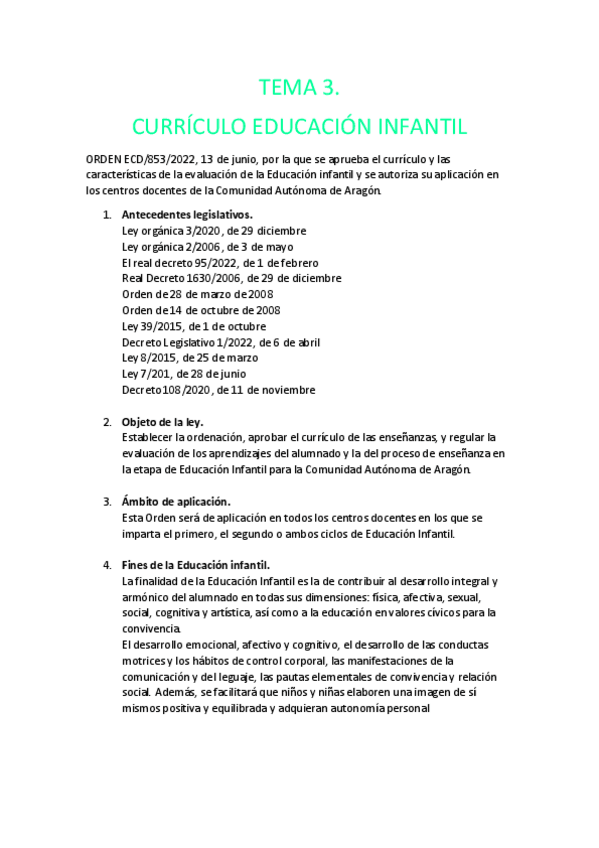 TEMA 3.
CURRÍCULO EDUCACIÓN INFANTIL

ORDEN ECD/853/2022, 13 de junio, por la que se aprueba el currículo y las características de la evaluación de la Educación infantil y se autoriza su aplicación en los centros docentes de la Comunidad Autónoma de Aragón.

1. Antecedentes legislativos.
Ley orgánica 3/2020, de 29 diciembre
Ley orgánica 2/2006, de 3 de mayo
El real decreto 95/2022, de 1 de febrero
Real Decreto 1630/2006, de 29 de diciembre
Orden de 28 de marzo de 2008
Orden de 14 de octubre de 2008
Ley 39/2015, de 1 de octubre
Decreto Legislativo 1/2022, de 6 de abril
Ley 8/2015, de 25 de marzo
Ley 7/201, de 28 de junio
Decreto 108/2020, de 11 de noviembre

2. Objeto de la ley.
Establecer la ordenación, aprobar el currículo de las enseñanzas, y regular la evaluación de los aprendizajes del alumnado y la del proceso de enseñanza en la etapa de Educación Infantil para la Comunidad Autónoma de Aragón.

3. Ámbito de aplicación.
Esta Orden será de aplicación en todos los centros docentes en los que se imparta el primero, el segundo o ambos ciclos de Educación Infantil.

4. Fines de la Educación infantil.
La finalidad de la Educación Infantil es la de contribuir al desarrollo integral y armónico del alumnado en todas sus dimensiones: física, afectiva, sexual, social, cognitiva y artística, así como a la educación en valores cívicos para la convivencia.
El desarrollo emocional, afectivo y cognitivo, el desarrollo de las conductas motrices y los hábitos de control corporal, las manifestaciones de la comunicación y del leguaje, las pautas elementales de convivencia y relación social. Además, se facilitará que niños y niñas elaboren una imagen de sí mismos positiva y equilibrada y adquieran autonomía personal